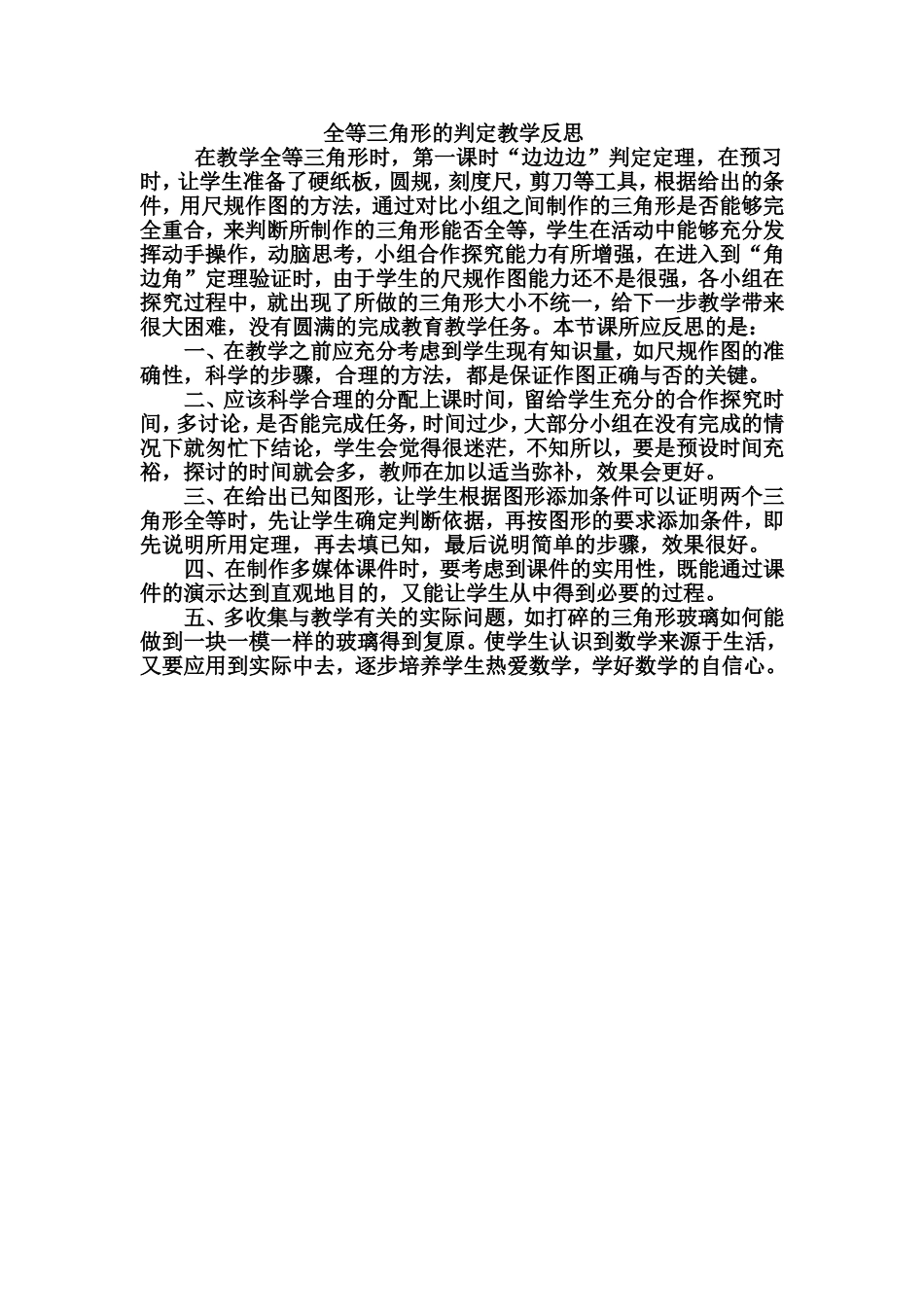 全等三角形的判定教学反思

在教学全等三角形时，第一课时“边边边”判定定理，在预习时，让学生准备了硬纸板，圆规，刻度尺，剪刀等工具，根据给出的条件，用尺规作图的方法，通过对比小组之间制作的三角形是否能够完全重合，来判断所制作的三角形能否全等，学生在活动中能够充分发挥动手操作，动脑思考，小组合作探究能力有所增强，在进入到“角边角”定理验证时，由于学生的尺规作图能力还不是很强，各小组在探究过程中，就出现了所做的三角形大小不统一，给下一步教学带来很大困难，没有圆满的完成教育教学任务。本节课所应反思的是：

一、在教学之前应充分考虑到学生现有知识量，如尺规作图的准确性，科学的步骤，合理的方法，都是保证作图正确与否的关键。

二、应该科学合理的分配上课时间，留给学生充分的合作探究时间，多讨论，是否能完成任务，时间过少，大部分小组在没有完成的情况下就匆忙下结论，学生会觉得很迷茫，不知所以，要是预设时间充裕，探讨的时间就会多，教师在加以适当弥补，效果会更好。

三、在给出已知图形，让学生根据图形添加条件可以证明两个三角形全等时，先让学生确定判断依据，再按图形的要求添加条件，即先说明所用定理，再去填已知，最后说明简单的步骤，效果很好。

四、在制作多媒体课件时，要考虑到课件的实用性，既能通过课件的演示达到直观地目的，又能让学生从中得到必要的过程。

五、多收集与教学有关的实际问题，如打碎的三角形玻璃如何能做到一块一模一样的玻璃得到复原。使学生认识到数学来源于生活，又要应用到实际中去，逐步培养学生热爱数学，学好数学的自信心。